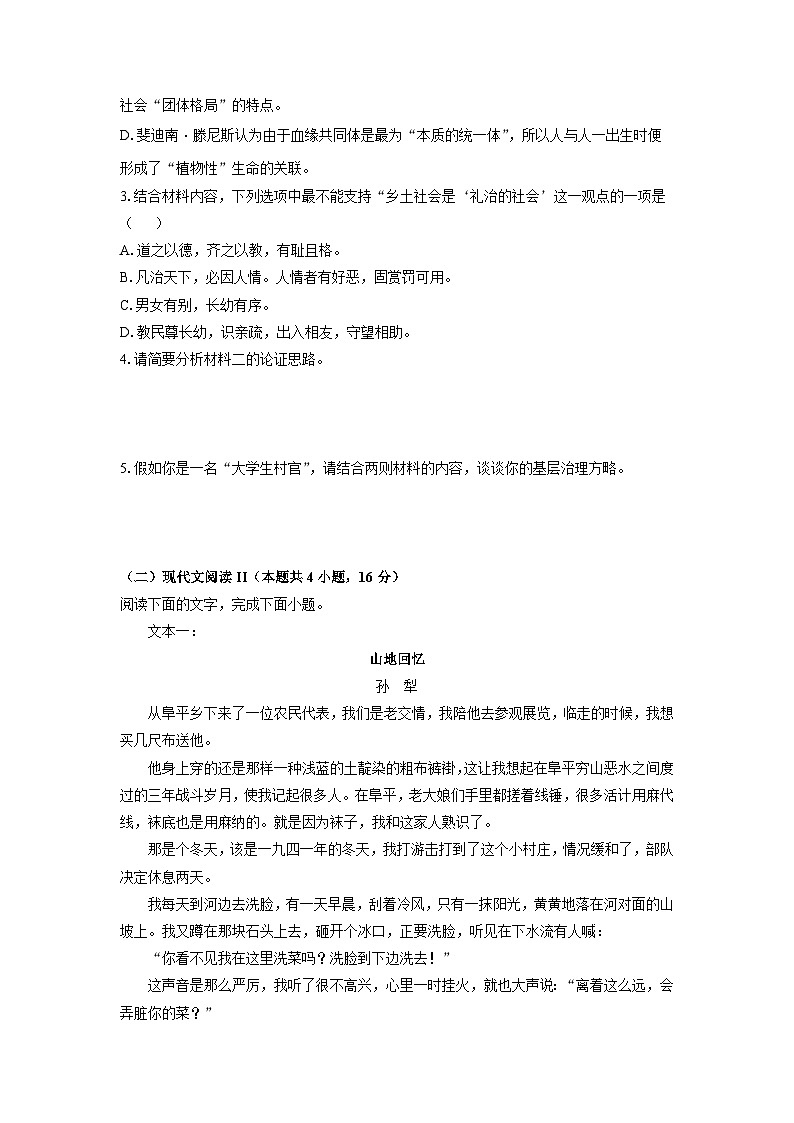 社会“团体格局”的特点。
D. 斐迪南·滕尼斯认为由于血缘共同体是最为“本质的统一体”，所以人与人一出生时便形成了“植物性”生命的关联。
3. 结合材料内容，下列选项中最不能支持“乡土社会是‘礼治的社会’这一观点的一项是（　　）
A. 道之以德，齐之以教，有耻且格。
B. 凡治天下，必因人情。人情者有好恶，固赏罚可用。
C. 男女有别，长幼有序。
D. 教民尊长幼，识亲疏，出入相友，守望相助。
4. 请简要分析材料二的论证思路。

5. 假如你是一名“大学生村官”，请结合两则材料的内容，谈谈你的基层治理方略。

（二）现代文阅读 II（本题共 4 小题，16 分）
阅读下面的文字，完成下面小题。
文本一：
山地回忆
孙　犁
从阜平乡下来了一位农民代表，我们是老交情，我陪他去参观展览，临走的时候，我想买几尺布送他。
他身上穿的还是那样一种浅蓝的土靛染的粗布裤褂，这让我想起在阜平穷山恶水之间度过的三年战斗岁月，使我记起很多人。在阜平，老大娘们手里都搓着线锤，很多活计用麻代线，袜底也是用麻纳的。就是因为袜子，我和这家人熟识了。
那是个冬天，该是一九四一年的冬天，我打游击打到了这个小村庄，情况缓和了，部队决定休息两天。
我每天到河边去洗脸，有一天早晨，刮着冷风，只有一抹阳光，黄黄地落在河对面的山坡上。我又蹲在那块石头上去，砸开个冰口，正要洗脸，听见在下水流有人喊：
“你看不见我在这里洗菜吗？洗脸到下边洗去！”
这声音是那么严厉，我听了很不高兴，心里一时挂火，就也大声说：“离着这么远，会弄脏你的菜？”